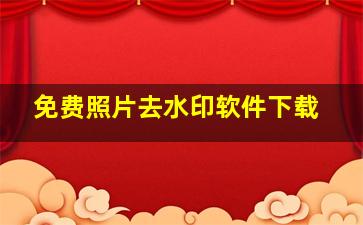 免费照片去水印软件下载